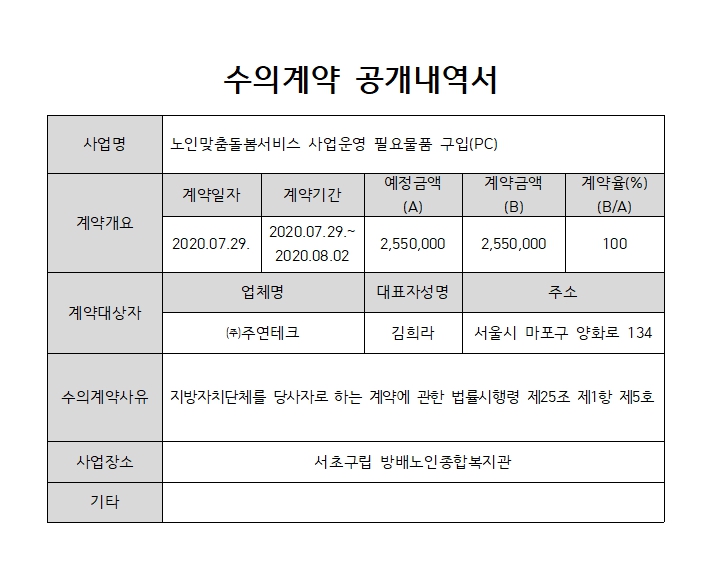 수의계약 공개내역서

| 사업명 | 노인맞춤돌봄서비스 사업운영 필요물품 구입(PC) | | | | |
|---|---|---|---|---|---|
| 계약개요 | 계약일자 | 계약기간 | 예정금액 (A) | 계약금액 (B) | 계약율(%) (B/A) |
| | 2020.07.29. | 2020.07.29.~ 2020.08.02 | 2,550,000 | 2,550,000 | 100 |
| 계약대상자 | 업체명 | | 대표자성명 | 주소 | |
| | ㈜주연테크 | | 김희라 | 서울시 마포구 양화로 134 | |
| 수의계약사유 | 지방자치단체를 당사자로 하는 계약에 관한 법률시행령 제25조 제1항 제5호 | | | | |
| 사업장소 | 서초구립 방배노인종합복지관 | | | | |
| 기타 | | | | | |